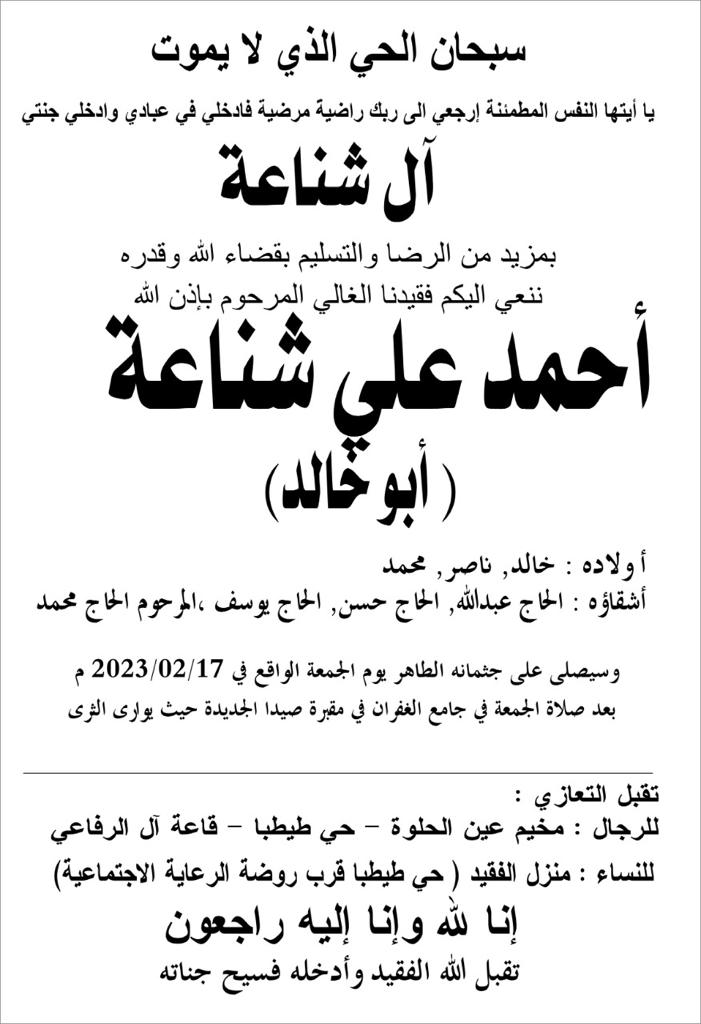 سبحان الحي الذي لا يموت

يا أيتها النفس المطمئنة إرجعي الى ربك راضية مرضية فادخلي في عبادي وادخلي جنتي

آل شناعة

بمزيد من الرضا والتسليم بقضاء الله وقدره
ننعي اليكم فقيدنا الغالي المرحوم بإذن الله

أحمد علي شناعة
( أبو خالد )

أولاده : خالد, ناصر, محمد
أشقاؤه : الحاج عبدالله, الحاج حسن, الحاج يوسف ،المرحوم الحاج محمد

وسيصلى على جثمانه الطاهر يوم الجمعة الواقع في 2023/02/17 م
بعد صلاة الجمعة في جامع الغفران في مقبرة صيدا الجديدة حيث يوارى الثرى

تقبل التعازي :
للرجال : مخيم عين الحلوة – حي طيطبا – قاعة آل الرفاعي
للنساء : منزل الفقيد ( حي طيطبا قرب روضة الرعاية الاجتماعية)

إنا لله وإنا إليه راجعون
تقبل الله الفقيد وأدخله فسيح جناته